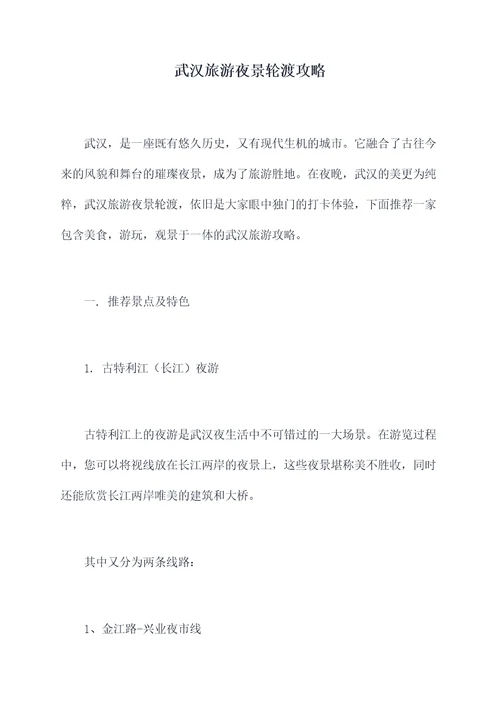 武汉旅游夜景轮渡攻略

武汉，是一座既有悠久历史，又有现代生机的城市。它融合了古往今来的风貌和舞台的璀璨夜景，成为了旅游胜地。在夜晚，武汉的美更为纯粹，武汉旅游夜景轮渡，依旧是大家眼中独门的打卡体验，下面推荐一家包含美食，游玩，观景于一体的武汉旅游攻略。

一. 推荐景点及特色

1. 古特利江（长江）夜游

古特利江上的夜游是武汉夜生活中不可错过的一大场景。在游览过程中，您可以将视线放在长江两岸的夜景上，这些夜景堪称美不胜收，同时还能欣赏长江两岸唯美的建筑和大桥。

其中又分为两条线路：

1、金江路-兴业夜市线